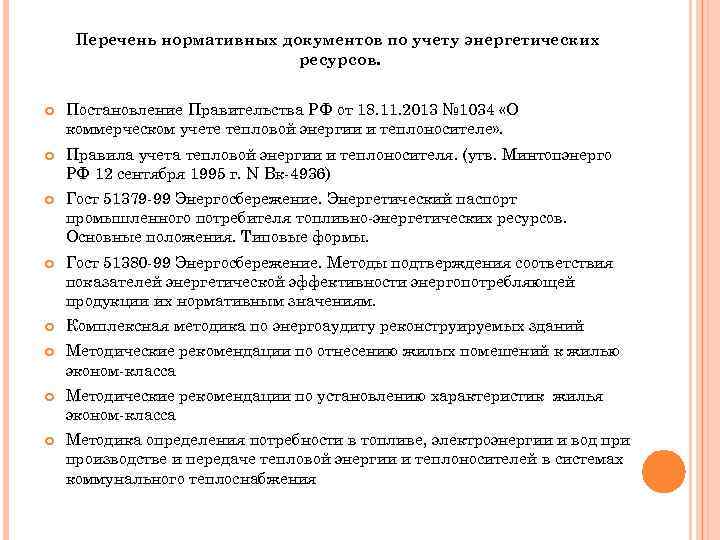 Перечень нормативных документов по учету энергетических ресурсов.

Постановление Правительства РФ от 18.11.2013 №1034 «О коммерческом учете тепловой энергии и теплоносителе».

Правила учета тепловой энергии и теплоносителя. (утв. Минтопэнерго РФ 12 сентября 1995 г. N Вк-4936)

Гост 51379-99 Энергосбережение. Энергетический паспорт промышленного потребителя топливно-энергетических ресурсов. Основные положения. Типовые формы.

Гост 51380-99 Энергосбережение. Методы подтверждения соответствия показателей энергетической эффективности энергопотребляющей продукции их нормативным значениям.

Комплексная методика по энергоаудиту реконструируемых зданий

Методические рекомендации по отнесению жилых помещений к жилью эконом-класса

Методические рекомендации по установлению характеристик жилья эконом-класса

Методика определения потребности в топливе, электроэнергии и вод при производстве и передаче тепловой энергии и теплоносителей в системах коммунального теплоснабжения